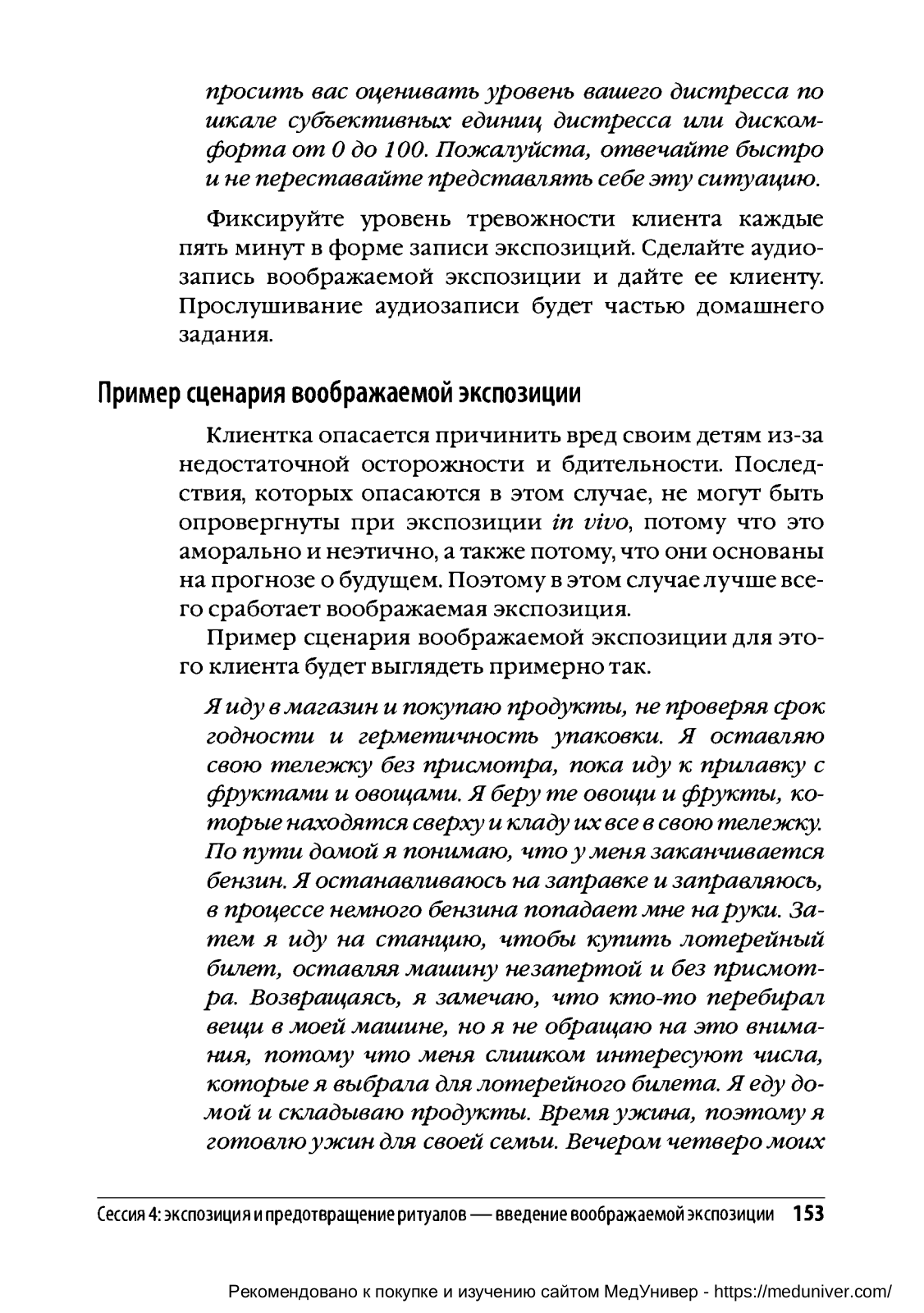 просить вас оценивать уровень вашего дистресса по шкале субъективных единиц дистресса или дискомфорта от 0 до 100. Пожалуйста, отвечайте быстро и не переставайте представлять себе эту ситуацию.

Фиксируйте уровень тревожности клиента каждые пять минут в форме записи экспозиций. Сделайте аудиозапись воображаемой экспозиции и дайте ее клиенту. Прослушивание аудиозаписи будет частью домашнего задания.

Пример сценария воображаемой экспозиции

Клиентка опасается причинить вред своим детям из-за недостаточной осторожности и бдительности. Последствия, которых опасаются в этом случае, не могут быть опровергнуты при экспозиции in vivo, потому что это аморально и неэтично, а также потому, что они основаны на прогнозе о будущем. Поэтому в этом случае лучше всего сработает воображаемая экспозиция.

Пример сценария воображаемой экспозиции для этого клиента будет выглядеть примерно так.

Я иду в магазин и покупаю продукты, не проверяя срок годности и герметичность упаковки. Я оставляю свою тележку без присмотра, пока иду к прилавку с фруктами и овощами. Я беру те овощи и фрукты, которые находятся сверху и кладу их все в свою тележку. По пути домой я понимаю, что у меня заканчивается бензин. Я останавливаюсь на заправке и заправляюсь, в процессе немного бензина попадает мне на руки. Затем я иду на станцию, чтобы купить лотерейный билет, оставляя машину незапертой и без присмотра. Возвращаясь, я замечаю, что кто-то перебирал вещи в моей машине, но я не обращаю на это внимания, потому что меня слишком интересуют числа, которые я выбрала для лотерейного билета. Я еду домой и складываю продукты. Время ужина, поэтому я готовлю ужин для своей семьи. Вечером четверо моих

Сессия 4: экспозиция и предотвращение ритуалов — введение воображаемой экспозиции 153

Рекомендовано к покупке и изучению сайтом МедУнивер - https://meduniver.com/